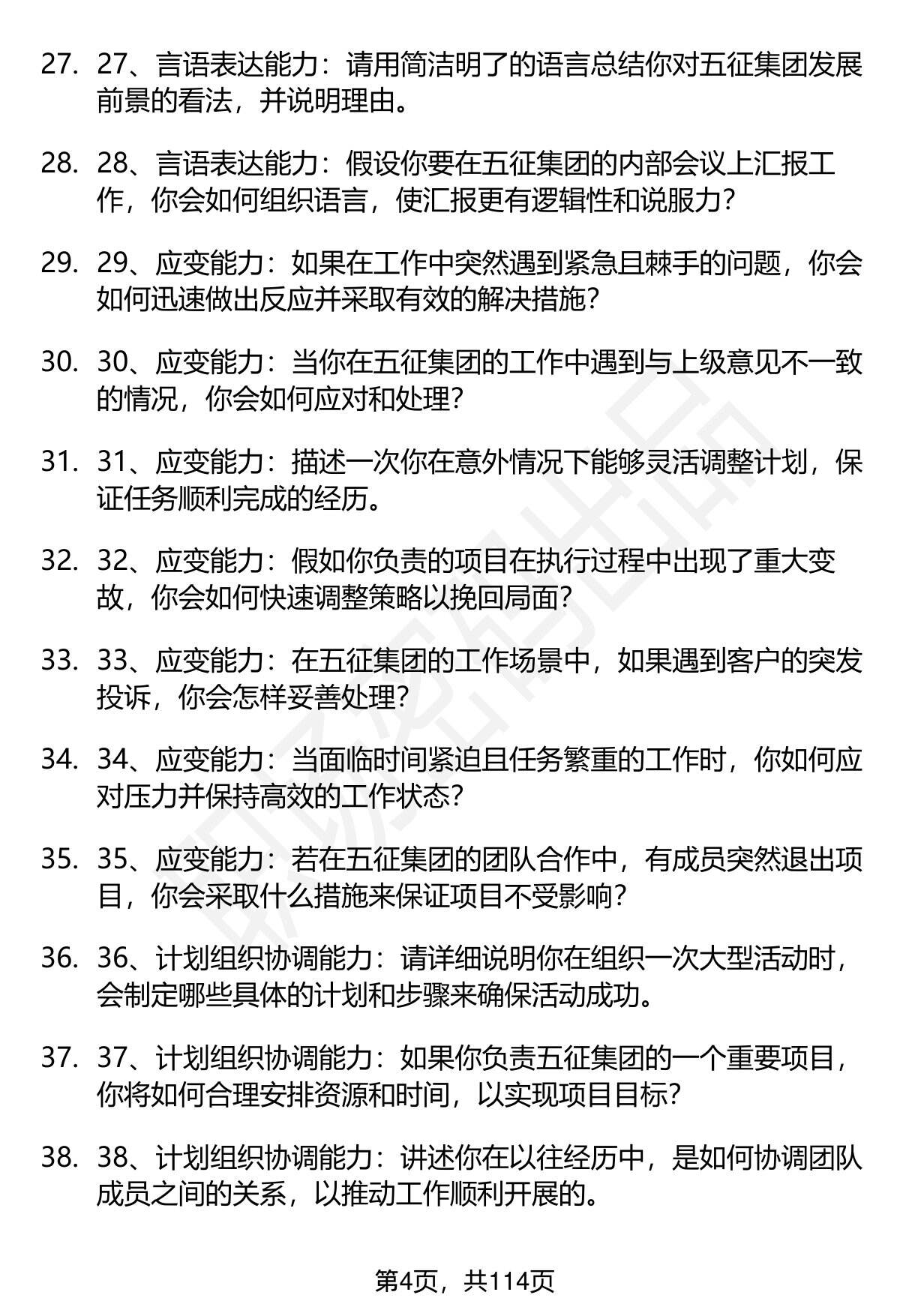 27. 27、言语表达能力：请用简洁明了的语言总结你对五征集团发展前景的看法，并说明理由。

28. 28、言语表达能力：假设你要在五征集团的内部会议上汇报工作，你会如何组织语言，使汇报更有逻辑性和说服力？

29. 29、应变能力：如果在工作中突然遇到紧急且棘手的问题，你会如何迅速做出反应并采取有效的解决措施？

30. 30、应变能力：当你在五征集团的工作中遇到与上级意见不一致的情况，你会如何应对和处理？

31. 31、应变能力：描述一次你在意外情况下能够灵活调整计划，保证任务顺利完成的经历。

32. 32、应变能力：假如你负责的项目在执行过程中出现了重大变故，你会如何快速调整策略以挽回局面？

33. 33、应变能力：在五征集团的工作场景中，如果遇到客户的突发投诉，你会怎样妥善处理？

34. 34、应变能力：当面临时间紧迫且任务繁重的工作时，你如何应对压力并保持高效的工作状态？

35. 35、应变能力：若在五征集团的团队合作中，有成员突然退出项目，你会采取什么措施来保证项目不受影响？

36. 36、计划组织协调能力：请详细说明你在组织一次大型活动时，会制定哪些具体的计划和步骤来确保活动成功。

37. 37、计划组织协调能力：如果你负责五征集团的一个重要项目，你将如何合理安排资源和时间，以实现项目目标？

38. 38、计划组织协调能力：讲述你在以往经历中，是如何协调团队成员之间的关系，以推动工作顺利开展的。

第4页，共114页